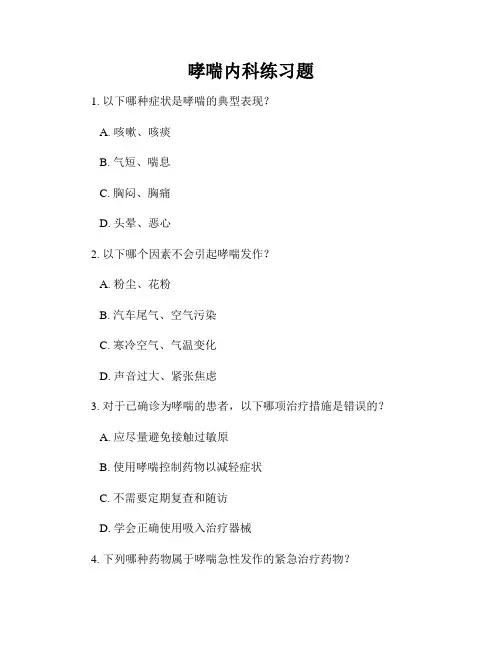 哮喘内科练习题

1. 以下哪种症状是哮喘的典型表现？

A. 咳嗽、咳痰

B. 气短、喘息

C. 胸闷、胸痛

D. 头晕、恶心

2. 以下哪个因素不会引起哮喘发作？

A. 粉尘、花粉

B. 汽车尾气、空气污染

C. 寒冷空气、气温变化

D. 声音过大、紧张焦虑

3. 对于已确诊为哮喘的患者，以下哪项治疗措施是错误的？

A. 应尽量避免接触过敏原

B. 使用哮喘控制药物以减轻症状

C. 不需要定期复查和随访

D. 学会正确使用吸入治疗器械

4. 下列哪种药物属于哮喘急性发作的紧急治疗药物？